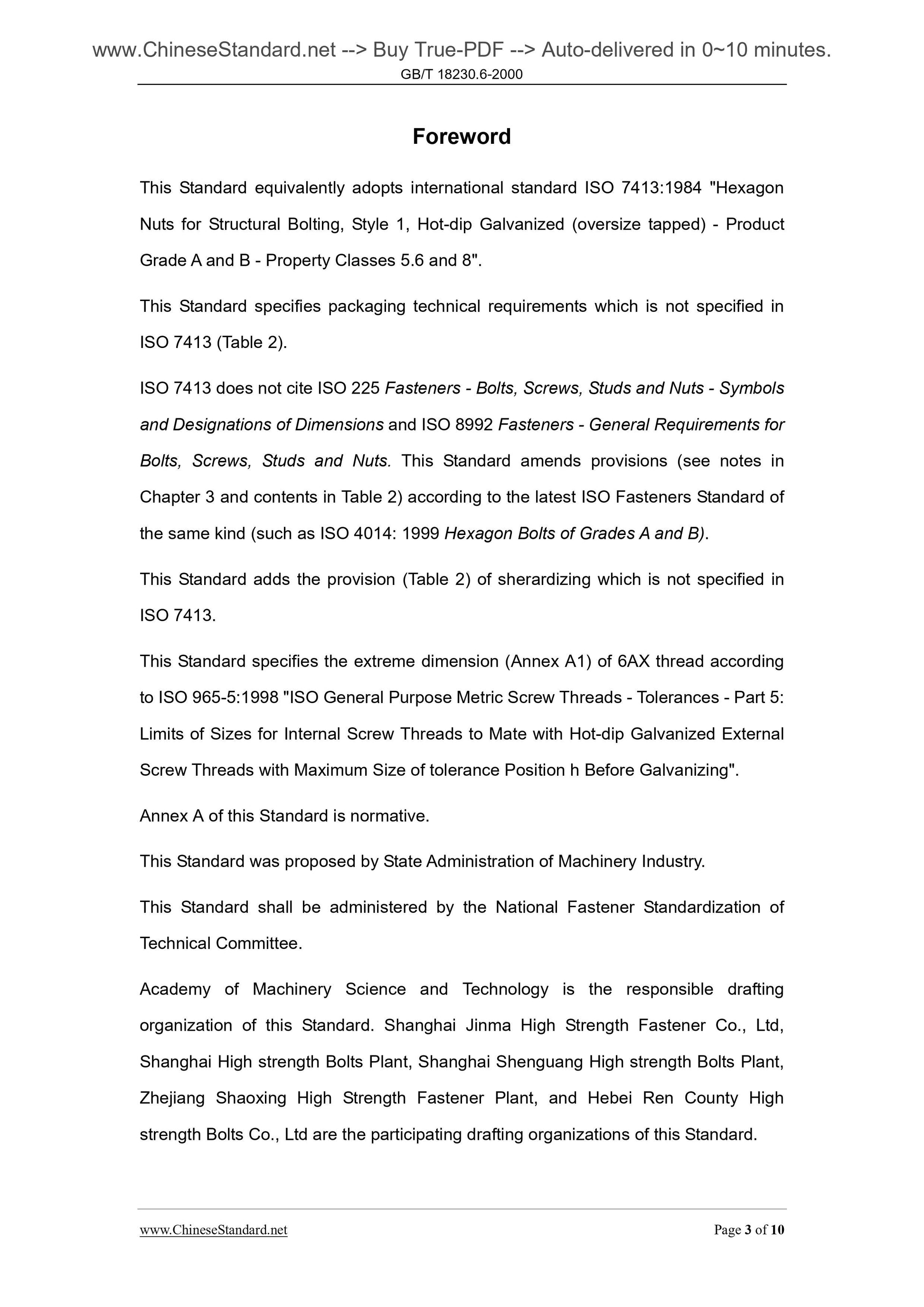 www.ChineseStandard.net --> Buy True-PDF --> Auto-delivered in 0~10 minutes.
GB/T 18230.6-2000

Foreword

This Standard equivalently adopts international standard ISO 7413:1984 "Hexagon Nuts for Structural Bolting, Style 1, Hot-dip Galvanized (oversize tapped) - Product Grade A and B - Property Classes 5.6 and 8".

This Standard specifies packaging technical requirements which is not specified in ISO 7413 (Table 2).

ISO 7413 does not cite ISO 225 Fasteners - Bolts, Screws, Studs and Nuts - Symbols and Designations of Dimensions and ISO 8992 Fasteners - General Requirements for Bolts, Screws, Studs and Nuts. This Standard amends provisions (see notes in Chapter 3 and contents in Table 2) according to the latest ISO Fasteners Standard of the same kind (such as ISO 4014: 1999 Hexagon Bolts of Grades A and B).

This Standard adds the provision (Table 2) of sherardizing which is not specified in ISO 7413.

This Standard specifies the extreme dimension (Annex A1) of 6AX thread according to ISO 965-5:1998 "ISO General Purpose Metric Screw Threads - Tolerances - Part 5: Limits of Sizes for Internal Screw Threads to Mate with Hot-dip Galvanized External Screw Threads with Maximum Size of tolerance Position h Before Galvanizing".

Annex A of this Standard is normative.

This Standard was proposed by State Administration of Machinery Industry.

This Standard shall be administered by the National Fastener Standardization of Technical Committee.

Academy of Machinery Science and Technology is the responsible drafting organization of this Standard. Shanghai Jinma High Strength Fastener Co., Ltd, Shanghai High strength Bolts Plant, Shanghai Shenguang High strength Bolts Plant, Zhejiang Shaoxing High Strength Fastener Plant, and Hebei Ren County High strength Bolts Co., Ltd are the participating drafting organizations of this Standard.

www.ChineseStandard.net Page 3 of 10